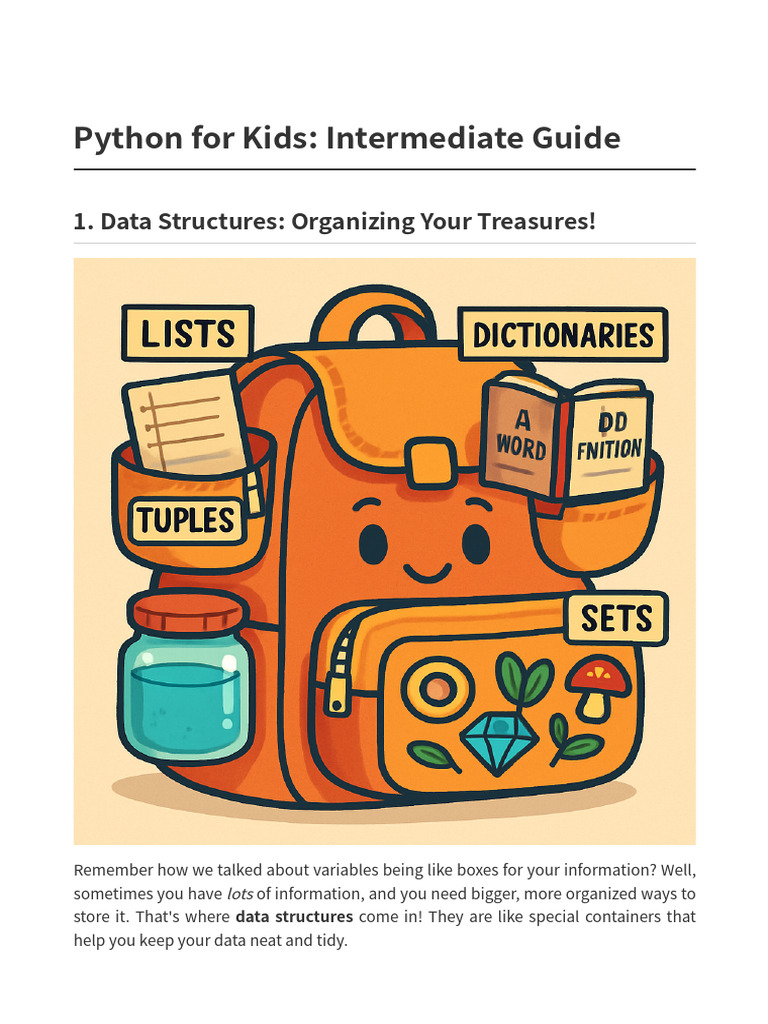 Python for Kids: Intermediate Guide

1. Data Structures: Organizing Your Treasures!

LISTS

DICTIONARIES

A WORD

DD FNITION

TUPLES

SETS

Remember how we talked about variables being like boxes for your information? Well, sometimes you have lots of information, and you need bigger, more organized ways to store it. That's where data structures come in! They are like special containers that help you keep your data neat and tidy.